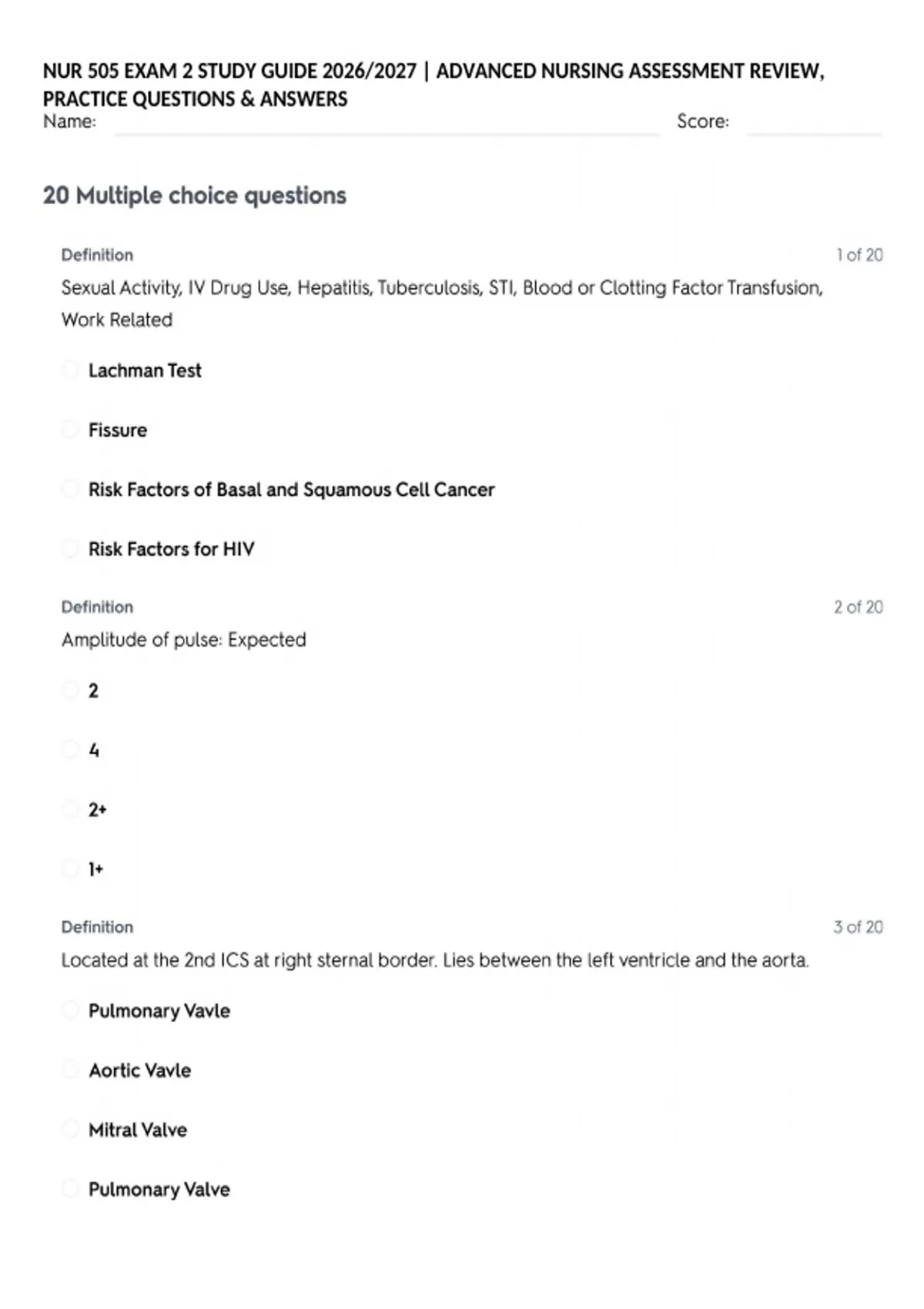 NUR 505 EXAM 2 STUDY GUIDE 2026/2027 | ADVANCED NURSING ASSESSMENT REVIEW, PRACTICE QUESTIONS & ANSWERS

Name: Score:

20 Multiple choice questions

Definition 1 of 20

Sexual Activity, IV Drug Use, Hepatitis, Tuberculosis, STI, Blood or Clotting Factor Transfusion, Work Related

Lachman Test

Fissure

Risk Factors of Basal and Squamous Cell Cancer

Risk Factors for HIV

Definition 2 of 20

Amplitude of pulse: Expected

2

4

2+

1+

Definition 3 of 20

Located at the 2nd ICS at right sternal border. Lies between the left ventricle and the aorta.

Pulmonary Vavle

Aortic Vavle

Mitral Valve

Pulmonary Valve